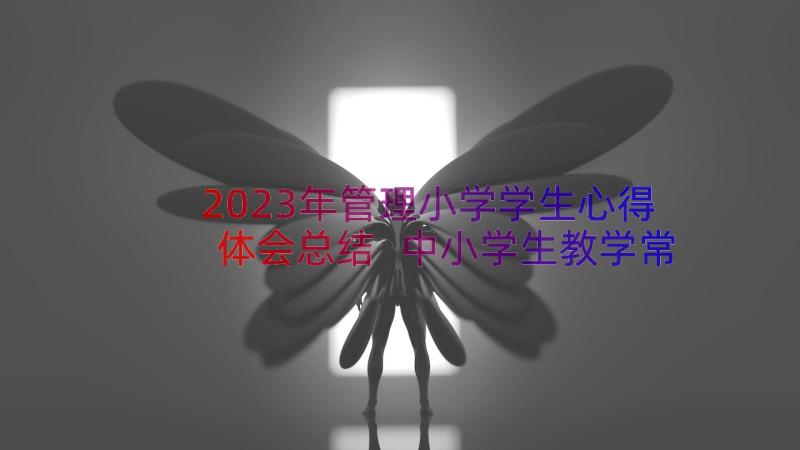 2023年管理小学学生心得体会总结 中小学生教学常